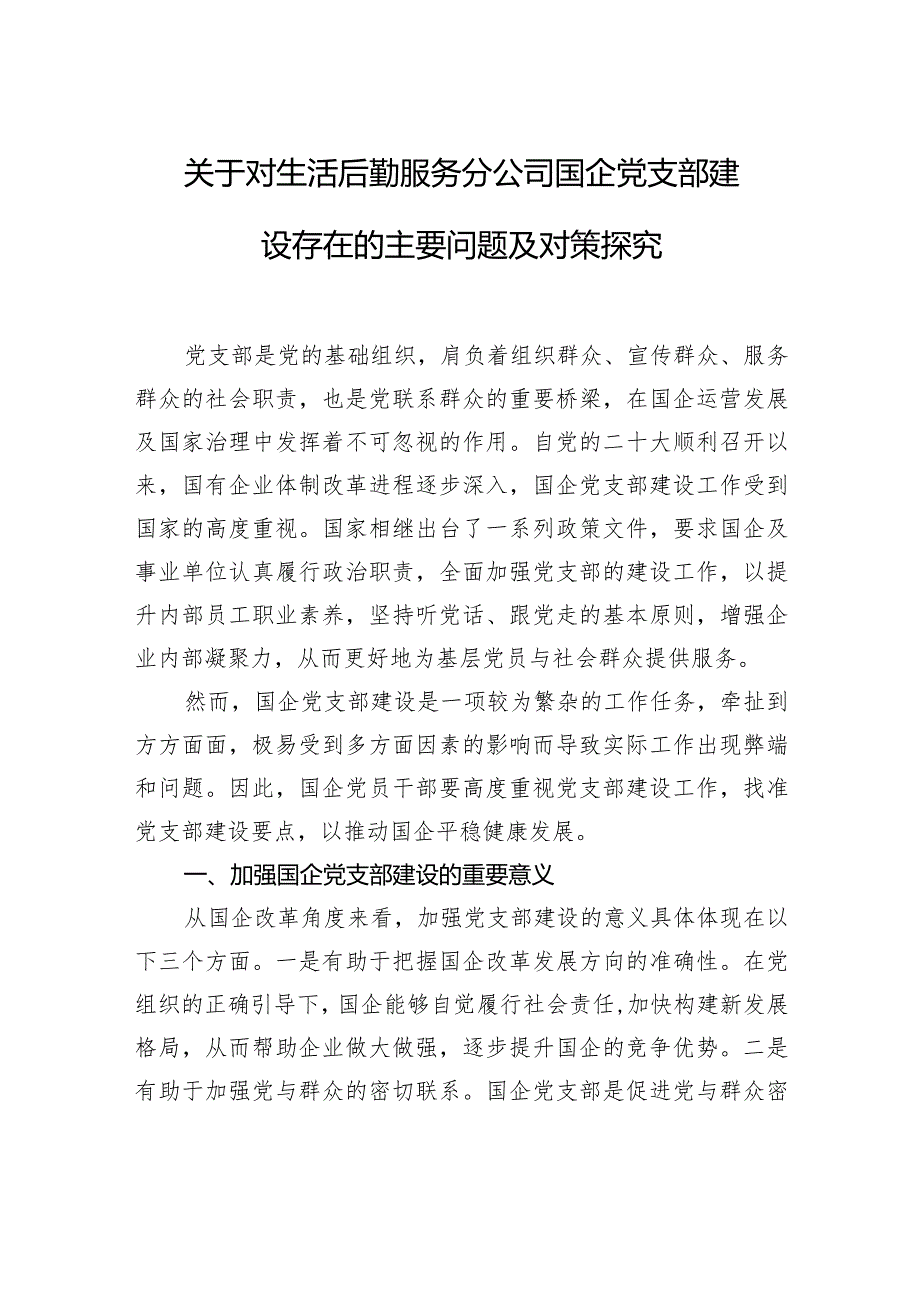 关于对生活后勤服务分公司国企党支部建设存在的主要问题及对策探究

党支部是党的基础组织，肩负着组织群众、宣传群众、服务群众的社会职责，也是党联系群众的重要桥梁，在国企运营发展及国家治理中发挥着不可忽视的作用。自党的二十大顺利召开以来，国有企业体制改革进程逐步深入，国企党支部建设工作受到国家的高度重视。国家相继出台了一系列政策文件，要求国企及事业单位认真履行政治职责，全面加强党支部的建设工作，以提升内部员工职业素养，坚持听党话、跟党走的基本原则，增强企业内部凝聚力，从而更好地为基层党员与社会群众提供服务。

然而，国企党支部建设是一项较为繁杂的工作任务，牵扯到方方面面，极易受到多方面因素的影响而导致实际工作出现弊端和问题。因此，国企党员干部要高度重视党支部建设工作，找准党支部建设要点，以推动国企平稳健康发展。

一、加强国企党支部建设的重要意义

从国企改革角度来看，加强党支部建设的意义具体体现在以下三个方面。一是有助于把握国企改革发展方向的准确性。在党组织的正确引导下，国企能够自觉履行社会责任,加快构建新发展格局，从而帮助企业做大做强，逐步提升国企的竞争优势。二是有助于加强党与群众的密切联系。国企党支部是促进党与群众密